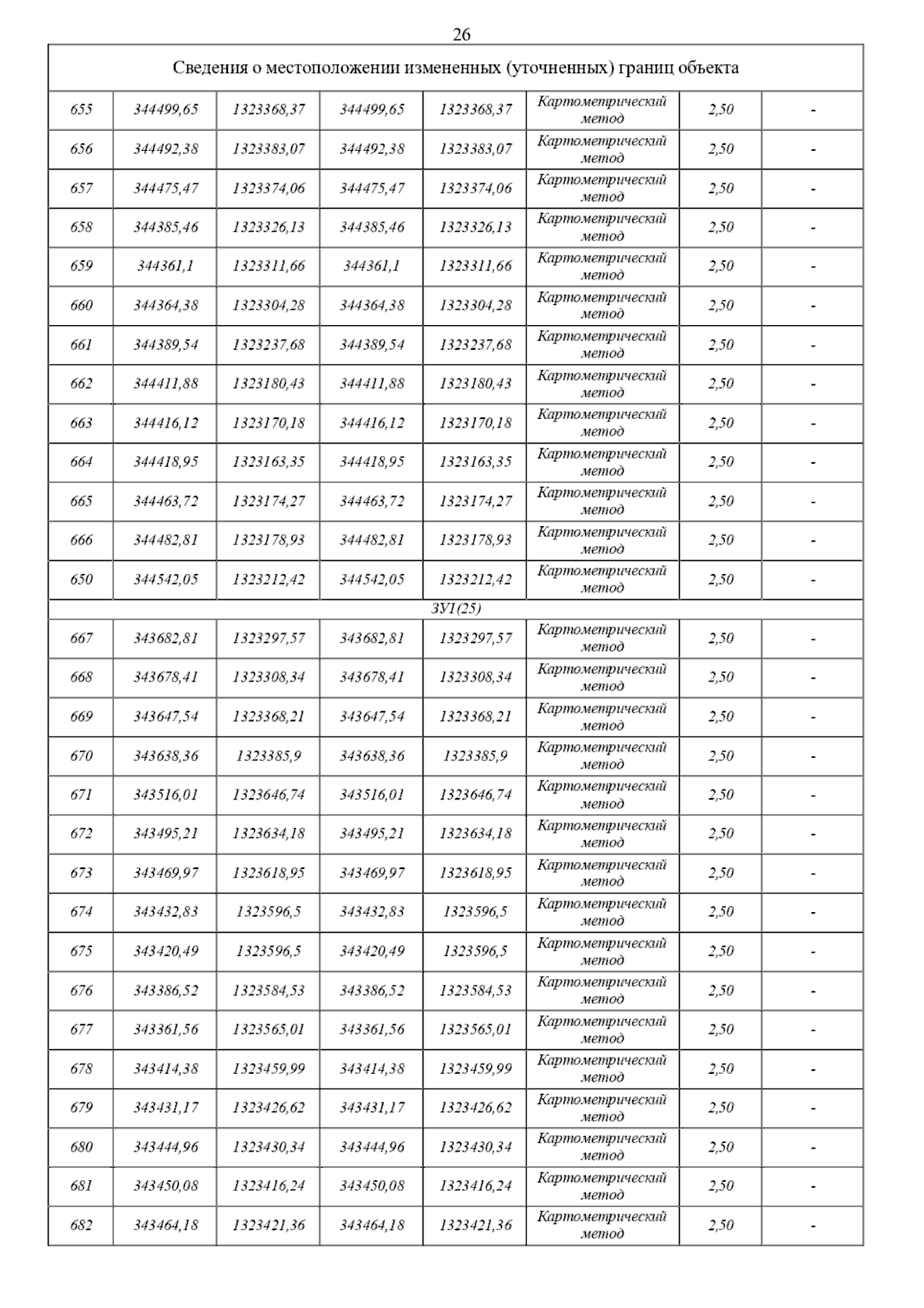 26

| Сведения о местоположении измененных (уточненных) границ объекта | | | | | | | |
|---|---|---|---|---|---|---|---|
| 655 | 344499,65 | 1323368,37 | 344499,65 | 1323368,37 | Картометрический метод | 2,50 | - |
| 656 | 344492,38 | 1323383,07 | 344492,38 | 1323383,07 | Картометрический метод | 2,50 | - |
| 657 | 344475,47 | 1323374,06 | 344475,47 | 1323374,06 | Картометрический метод | 2,50 | - |
| 658 | 344385,46 | 1323326,13 | 344385,46 | 1323326,13 | Картометрический метод | 2,50 | - |
| 659 | 344361,1 | 1323311,66 | 344361,1 | 1323311,66 | Картометрический метод | 2,50 | - |
| 660 | 344364,38 | 1323304,28 | 344364,38 | 1323304,28 | Картометрический метод | 2,50 | - |
| 661 | 344389,54 | 1323237,68 | 344389,54 | 1323237,68 | Картометрический метод | 2,50 | - |
| 662 | 344411,88 | 1323180,43 | 344411,88 | 1323180,43 | Картометрический метод | 2,50 | - |
| 663 | 344416,12 | 1323170,18 | 344416,12 | 1323170,18 | Картометрический метод | 2,50 | - |
| 664 | 344418,95 | 1323163,35 | 344418,95 | 1323163,35 | Картометрический метод | 2,50 | - |
| 665 | 344463,72 | 1323174,27 | 344463,72 | 1323174,27 | Картометрический метод | 2,50 | - |
| 666 | 344482,81 | 1323178,93 | 344482,81 | 1323178,93 | Картометрический метод | 2,50 | - |
| 650 | 344542,05 | 1323212,42 | 344542,05 | 1323212,42 | Картометрический метод | 2,50 | - |
| ЗУ1(25) | | | | | | | |
| 667 | 343682,81 | 1323297,57 | 343682,81 | 1323297,57 | Картометрический метод | 2,50 | - |
| 668 | 343678,41 | 1323308,34 | 343678,41 | 1323308,34 | Картометрический метод | 2,50 | - |
| 669 | 343647,54 | 1323368,21 | 343647,54 | 1323368,21 | Картометрический метод | 2,50 | - |
| 670 | 343638,36 | 1323385,9 | 343638,36 | 1323385,9 | Картометрический метод | 2,50 | - |
| 671 | 343516,01 | 1323646,74 | 343516,01 | 1323646,74 | Картометрический метод | 2,50 | - |
| 672 | 343495,21 | 1323634,18 | 343495,21 | 1323634,18 | Картометрический метод | 2,50 | - |
| 673 | 343469,97 | 1323618,95 | 343469,97 | 1323618,95 | Картометрический метод | 2,50 | - |
| 674 | 343432,83 | 1323596,5 | 343432,83 | 1323596,5 | Картометрический метод | 2,50 | - |
| 675 | 343420,49 | 1323596,5 | 343420,49 | 1323596,5 | Картометрический метод | 2,50 | - |
| 676 | 343386,52 | 1323584,53 | 343386,52 | 1323584,53 | Картометрический метод | 2,50 | - |
| 677 | 343361,56 | 1323565,01 | 343361,56 | 1323565,01 | Картометрический метод | 2,50 | - |
| 678 | 343414,38 | 1323459,99 | 343414,38 | 1323459,99 | Картометрический метод | 2,50 | - |
| 679 | 343431,17 | 1323426,62 | 343431,17 | 1323426,62 | Картометрический метод | 2,50 | - |
| 680 | 343444,96 | 1323430,34 | 343444,96 | 1323430,34 | Картометрический метод | 2,50 | - |
| 681 | 343450,08 | 1323416,24 | 343450,08 | 1323416,24 | Картометрический метод | 2,50 | - |
| 682 | 343464,18 | 1323421,36 | 343464,18 | 1323421,36 | Картометрический метод | 2,50 | - |